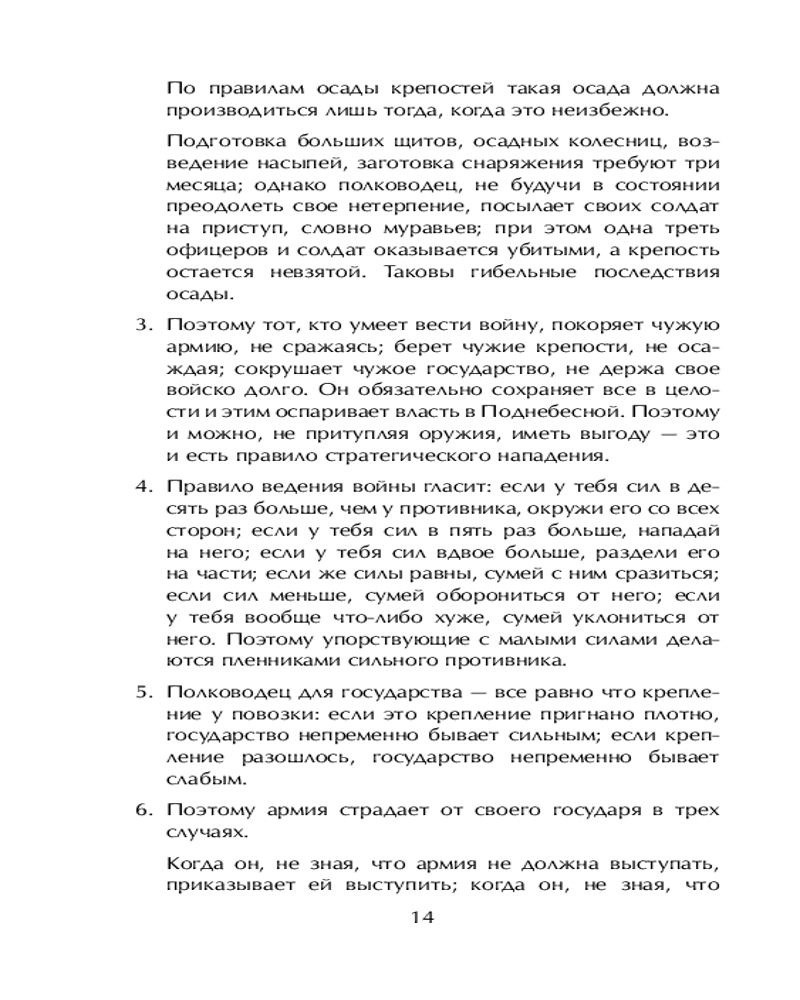 По правилам осады крепостей такая осада должна производиться лишь тогда, когда это неизбежно.

Подготовка больших щитов, осадных колесниц, возведение насыпей, заготовка снаряжения требуют три месяца; однако полководец, не будучи в состоянии преодолеть свое нетерпение, посылает своих солдат на приступ, словно муравьев; при этом одна треть офицеров и солдат оказывается убитыми, а крепость остается невзятой. Таковы гибельные последствия осады.

3. Поэтому тот, кто умеет вести войну, покоряет чужую армию, не сражаясь; берет чужие крепости, не осаждая; сокрушает чужое государство, не держа свое войско долго. Он обязательно сохраняет все в целости и этим оспаривает власть в Поднебесной. Поэтому и можно, не притупляя оружия, иметь выгоду — это и есть правило стратегического нападения.

4. Правило ведения войны гласит: если у тебя сил в десять раз больше, чем у противника, окружи его со всех сторон; если у тебя сил в пять раз больше, нападай на него; если у тебя сил вдвое больше, раздели его на части; если же силы равны, сумей с ним сразиться; если сил меньше, сумей оборониться от него; если у тебя вообще что-либо хуже, сумей уклониться от него. Поэтому упорствующие с малыми силами делаются пленниками сильного противника.

5. Полководец для государства — все равно что крепление у повозки: если это крепление пригнано плотно, государство непременно бывает сильным; если крепление разошлось, государство непременно бывает слабым.

6. Поэтому армия страдает от своего государя в трех случаях.

Когда он, не зная, что армия не должна выступать, приказывает ей выступить; когда он, не зная, что

14